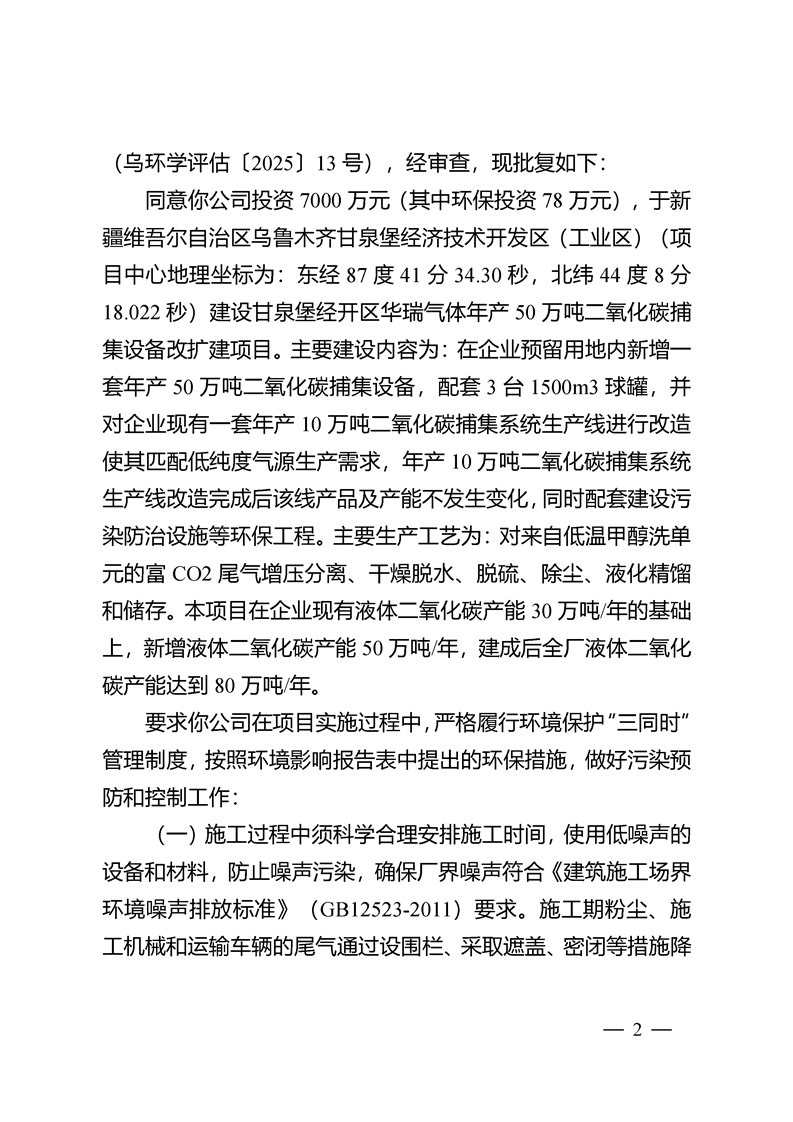 （乌环学评估〔2025〕13 号），经审查，现批复如下：

同意你公司投资 7000 万元（其中环保投资 78 万元），于新疆维吾尔自治区乌鲁木齐甘泉堡经济技术开发区（工业区）（项目中心地理坐标为：东经 87 度 41 分 34.30 秒，北纬 44 度 8 分 18.022 秒）建设甘泉堡经开区华瑞气体年产 50 万吨二氧化碳捕集设备改扩建项目。主要建设内容为：在企业预留用地内新增一套年产 50 万吨二氧化碳捕集设备，配套 3 台 1500m3 球罐，并对企业现有一套年产 10 万吨二氧化碳捕集系统生产线进行改造使其匹配低纯度气源生产需求，年产 10 万吨二氧化碳捕集系统生产线改造完成后该线产品及产能不发生变化，同时配套建设污染防治设施等环保工程。主要生产工艺为：对来自低温甲醇洗单元的富 CO2 尾气增压分离、干燥脱水、脱硫、除尘、液化精馏和储存。本项目在企业现有液体二氧化碳产能 30 万吨/年的基础上，新增液体二氧化碳产能 50 万吨/年，建成后全厂液体二氧化碳产能达到 80 万吨/年。

要求你公司在项目实施过程中，严格履行环境保护“三同时”管理制度，按照环境影响报告表中提出的环保措施，做好污染预防和控制工作：

（一）施工过程中须科学合理安排施工时间，使用低噪声的设备和材料，防止噪声污染，确保厂界噪声符合《建筑施工场界环境噪声排放标准》（GB12523-2011）要求。施工期粉尘、施工机械和运输车辆的尾气通过设围栏、采取遮盖、密闭等措施降

— 2 —